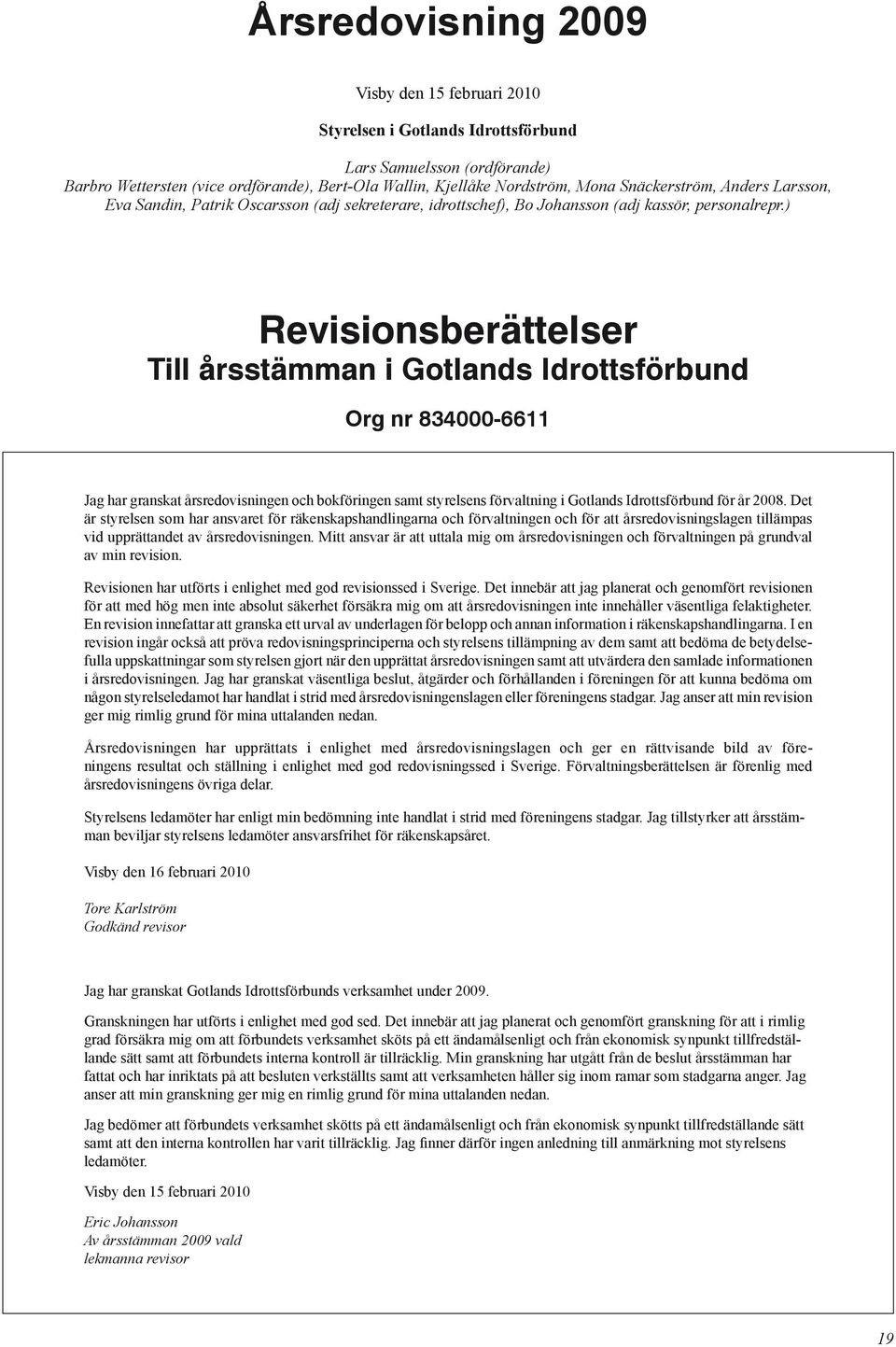 Årsredovisning 2009

Visby den 15 februari 2010

Styrelsen i Gotlands Idrottsförbund

Lars Samuelsson (ordförande)
Barbro Wettersten (vice ordförande), Bert-Ola Wallin, Kjellåke Nordström, Mona Snäckerström, Anders Larsson, Eva Sandin, Patrik Oscarsson (adj sekreterare, idrottschef), Bo Johansson (adj kassör, personalrepr.)

Revisionsberättelser
Till årsstämman i Gotlands Idrottsförbund

Org nr 834000-6611

Jag har granskat årsredovisningen och bokföringen samt styrelsens förvaltning i Gotlands Idrottsförbund för år 2008. Det är styrelsen som har ansvaret för räkenskapshandlingarna och förvaltningen och för att årsredovisningslagen tillämpas vid upprättandet av årsredovisningen. Mitt ansvar är att uttala mig om årsredovisningen och förvaltningen på grundval av min revision.

Revisionen har utförts i enlighet med god revisionssed i Sverige. Det innebär att jag planerat och genomfört revisionen för att med hög men inte absolut säkerhet försäkra mig om att årsredovisningen inte innehåller väsentliga felaktigheter. En revision innefattar att granska ett urval av underlagen för belopp och annan information i räkenskapshandlingarna. I en revision ingår också att pröva redovisningsprinciperna och styrelsens tillämpning av dem samt att bedöma de betydelsefulla uppskattningar som styrelsen gjort när den upprättat årsredovisningen samt att utvärdera den samlade informationen i årsredovisningen. Jag har granskat väsentliga beslut, åtgärder och förhållanden i föreningen för att kunna bedöma om någon styrelseledamot har handlat i strid med årsredovisningenslagen eller föreningens stadgar. Jag anser att min revision ger mig rimlig grund för mina uttalanden nedan.

Årsredovisningen har upprättats i enlighet med årsredovisningslagen och ger en rättvisande bild av föreningens resultat och ställning i enlighet med god redovisningssed i Sverige. Förvaltningsberättelsen är förenlig med årsredovisningens övriga delar.

Styrelsens ledamöter har enligt min bedömning inte handlat i strid med föreningens stadgar. Jag tillstyrker att årsstämman beviljar styrelsens ledamöter ansvarsfrihet för räkenskapsåret.

Visby den 16 februari 2010

Tore Karlström
Godkänd revisor

Jag har granskat Gotlands Idrottsförbunds verksamhet under 2009.

Granskningen har utförts i enlighet med god sed. Det innebär att jag planerat och genomfört granskning för att i rimlig grad försäkra mig om att förbundets verksamhet sköts på ett ändamålsenligt och från ekonomisk synpunkt tillfredställande sätt samt att förbundets interna kontroll är tillräcklig. Min granskning har utgått från de beslut årsstämman har fattat och har inriktats på att besluten verkställts samt att verksamheten håller sig inom ramar som stadgarna anger. Jag anser att min granskning ger mig en rimlig grund för mina uttalanden nedan.

Jag bedömer att förbundets verksamhet skötts på ett ändamålsenligt och från ekonomisk synpunkt tillfredställande sätt samt att den interna kontrollen har varit tillräcklig. Jag finner därför ingen anledning till anmärkning mot styrelsens ledamöter.

Visby den 15 februari 2010

Eric Johansson
Av årsstämman 2009 vald
lekmanna revisor

19